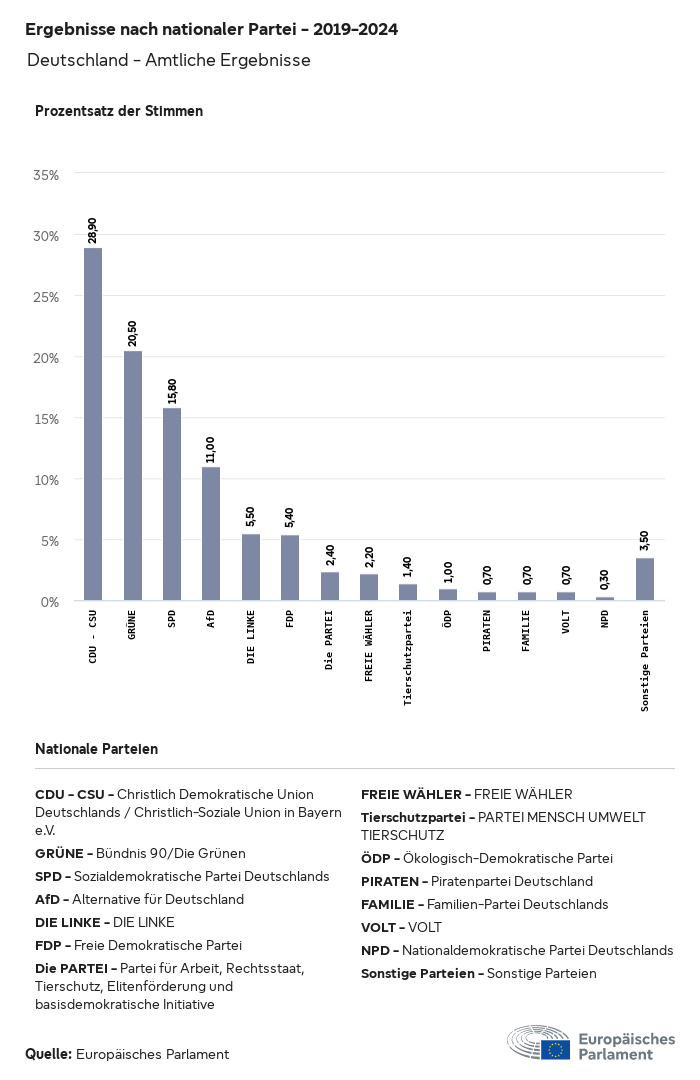 Ergebnisse nach nationaler Partei - 2019-2024

Deutschland - Amtliche Ergebnisse

Prozentsatz der Stimmen

35%
30%
25%
20%
15%
10%
5%
0%

28,90
20,50
15,80
11,00
5,50
5,40
2,40
2,20
1,40
1,00
0,70
0,70
0,70
0,30
3,50

CDU - CSU
GRÜNE
SPD
AfD
DIE LINKE
FDP
Die PARTEI
FREIE WÄHLER
Tierschutzpartei
ÖDP
PIRATEN
FAMILIE
VOLT
NPD
Sonstige Parteien

Nationale Parteien

CDU - CSU - Christlich Demokratische Union Deutschlands / Christlich-Soziale Union in Bayern e.V.

GRÜNE - Bündnis 90/Die Grünen

SPD - Sozialdemokratische Partei Deutschlands

AfD - Alternative für Deutschland

DIE LINKE - DIE LINKE

FDP - Freie Demokratische Partei

Die PARTEI - Partei für Arbeit, Rechtsstaat, Tierschutz, Elitenförderung und basisdemokratische Initiative

FREIE WÄHLER - FREIE WÄHLER

Tierschutzpartei - PARTEI MENSCH UMWELT TIERSCHUTZ

ÖDP - Ökologisch-Demokratische Partei

PIRATEN - Piratenpartei Deutschland

FAMILIE - Familien-Partei Deutschlands

VOLT - VOLT

NPD - Nationaldemokratische Partei Deutschlands

Sonstige Parteien - Sonstige Parteien

Quelle: Europäisches Parlament

Europäisches Parlament